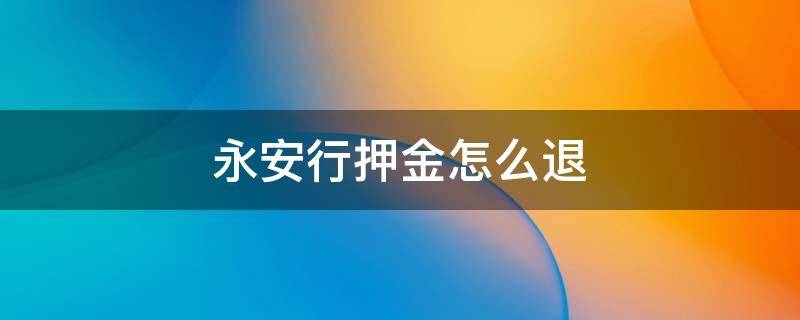 永安行押金怎么退